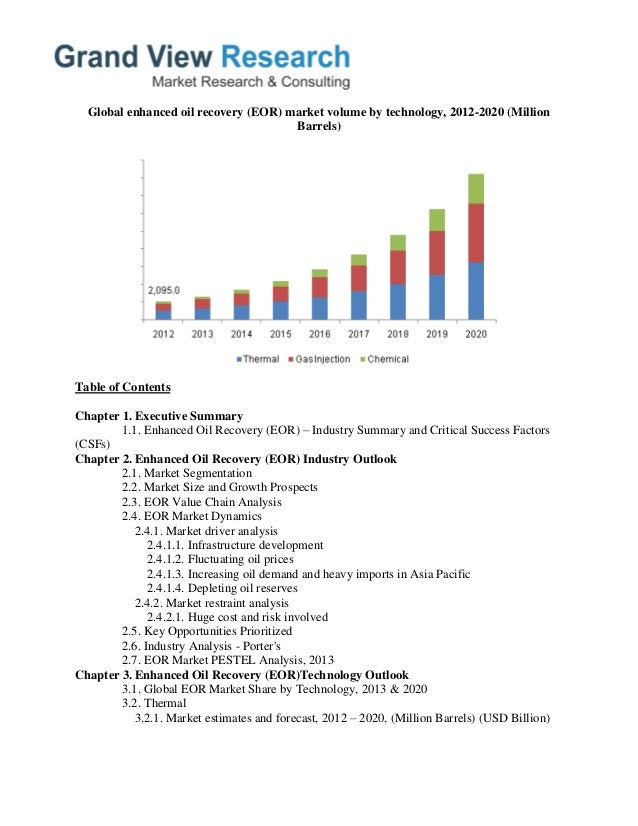 Grand View Research
Market Research & Consulting

Global enhanced oil recovery (EOR) market volume by technology, 2012-2020 (Million Barrels)

2,095.0

2012 2013 2014 2015 2016 2017 2018 2019 2020

Thermal Gas Injection Chemical

Table of Contents

Chapter 1. Executive Summary
1.1. Enhanced Oil Recovery (EOR) – Industry Summary and Critical Success Factors (CSFs)
Chapter 2. Enhanced Oil Recovery (EOR) Industry Outlook
2.1. Market Segmentation
2.2. Market Size and Growth Prospects
2.3. EOR Value Chain Analysis
2.4. EOR Market Dynamics
2.4.1. Market driver analysis
2.4.1.1. Infrastructure development
2.4.1.2. Fluctuating oil prices
2.4.1.3. Increasing oil demand and heavy imports in Asia Pacific
2.4.1.4. Depleting oil reserves
2.4.2. Market restraint analysis
2.4.2.1. Huge cost and risk involved
2.5. Key Opportunities Prioritized
2.6. Industry Analysis - Porter's
2.7. EOR Market PESTEL Analysis, 2013
Chapter 3. Enhanced Oil Recovery (EOR)Technology Outlook
3.1. Global EOR Market Share by Technology, 2013 & 2020
3.2. Thermal
3.2.1. Market estimates and forecast, 2012 – 2020, (Million Barrels) (USD Billion)